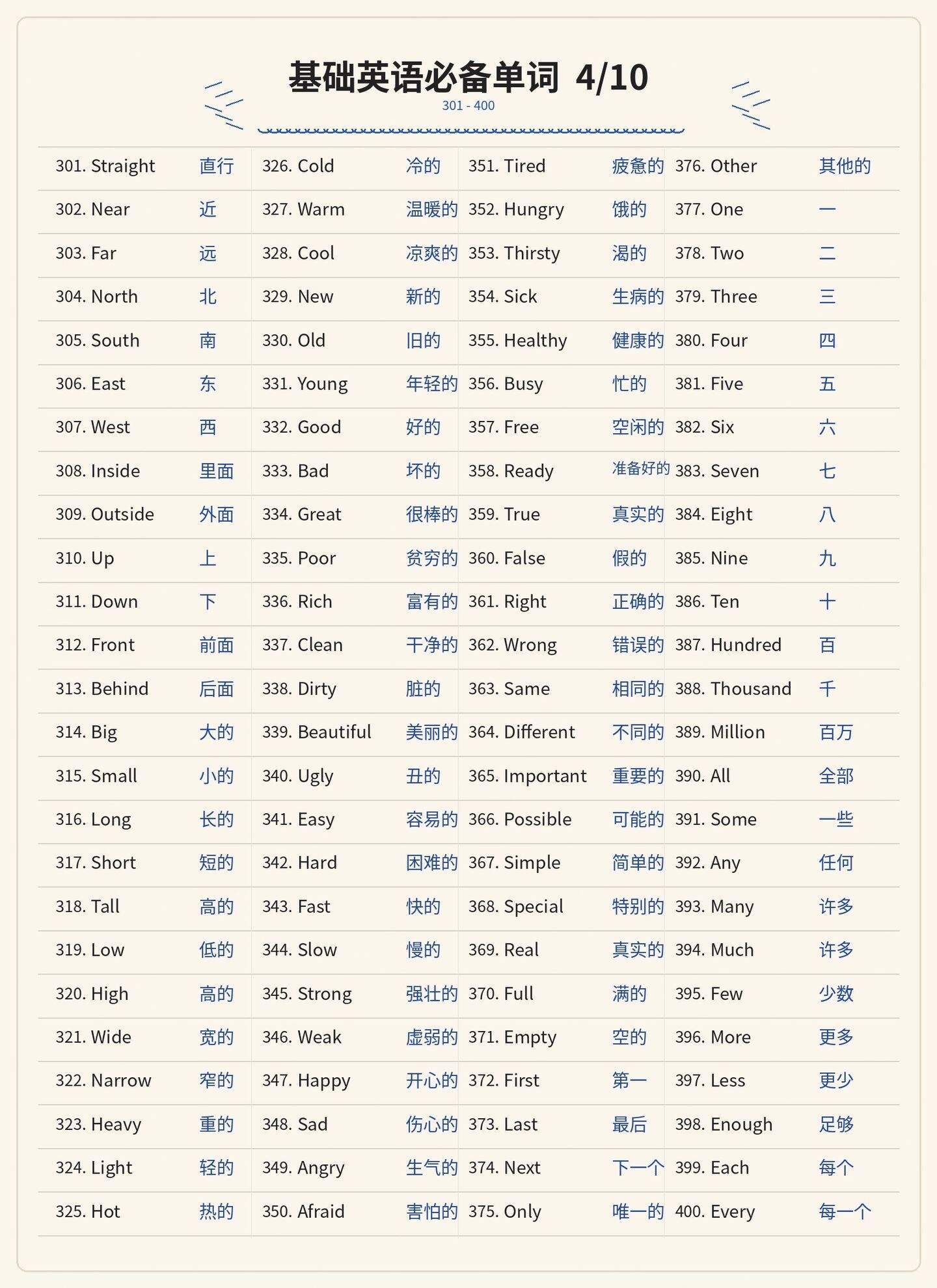 基础英语必备单词 4/10
301 - 400

| | | | | | | | |
|---|---|---|---|---|---|---|---|
| 301. Straight | 直行 | 326. Cold | 冷的 | 351. Tired | 疲惫的 | 376. Other | 其他的 |
| 302. Near | 近 | 327. Warm | 温暖的 | 352. Hungry | 饿的 | 377. One | 一 |
| 303. Far | 远 | 328. Cool | 凉爽的 | 353. Thirsty | 渴的 | 378. Two | 二 |
| 304. North | 北 | 329. New | 新的 | 354. Sick | 生病的 | 379. Three | 三 |
| 305. South | 南 | 330. Old | 旧的 | 355. Healthy | 健康的 | 380. Four | 四 |
| 306. East | 东 | 331. Young | 年轻的 | 356. Busy | 忙的 | 381. Five | 五 |
| 307. West | 西 | 332. Good | 好的 | 357. Free | 空闲的 | 382. Six | 六 |
| 308. Inside | 里面 | 333. Bad | 坏的 | 358. Ready | 准备好的 | 383. Seven | 七 |
| 309. Outside | 外面 | 334. Great | 很棒的 | 359. True | 真实的 | 384. Eight | 八 |
| 310. Up | 上 | 335. Poor | 贫穷的 | 360. False | 假的 | 385. Nine | 九 |
| 311. Down | 下 | 336. Rich | 富有的 | 361. Right | 正确的 | 386. Ten | 十 |
| 312. Front | 前面 | 337. Clean | 干净的 | 362. Wrong | 错误的 | 387. Hundred | 百 |
| 313. Behind | 后面 | 338. Dirty | 脏的 | 363. Same | 相同的 | 388. Thousand | 千 |
| 314. Big | 大的 | 339. Beautiful | 美丽的 | 364. Different | 不同的 | 389. Million | 百万 |
| 315. Small | 小的 | 340. Ugly | 丑的 | 365. Important | 重要的 | 390. All | 全部 |
| 316. Long | 长的 | 341. Easy | 容易的 | 366. Possible | 可能的 | 391. Some | 一些 |
| 317. Short | 短的 | 342. Hard | 困难的 | 367. Simple | 简单的 | 392. Any | 任何 |
| 318. Tall | 高的 | 343. Fast | 快的 | 368. Special | 特别的 | 393. Many | 许多 |
| 319. Low | 低的 | 344. Slow | 慢的 | 369. Real | 真实的 | 394. Much | 许多 |
| 320. High | 高的 | 345. Strong | 强壮的 | 370. Full | 满的 | 395. Few | 少数 |
| 321. Wide | 宽的 | 346. Weak | 虚弱的 | 371. Empty | 空的 | 396. More | 更多 |
| 322. Narrow | 窄的 | 347. Happy | 开心的 | 372. First | 第一 | 397. Less | 更少 |
| 323. Heavy | 重的 | 348. Sad | 伤心的 | 373. Last | 最后 | 398. Enough | 足够 |
| 324. Light | 轻的 | 349. Angry | 生气的 | 374. Next | 下一个 | 399. Each | 每个 |
| 325. Hot | 热的 | 350. Afraid | 害怕的 | 375. Only | 唯一的 | 400. Every | 每一个 |